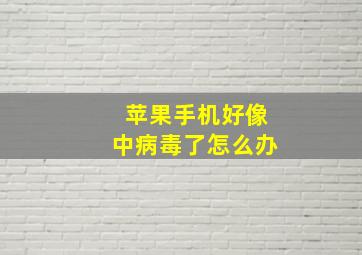 苹果手机好像
中病毒了怎么办